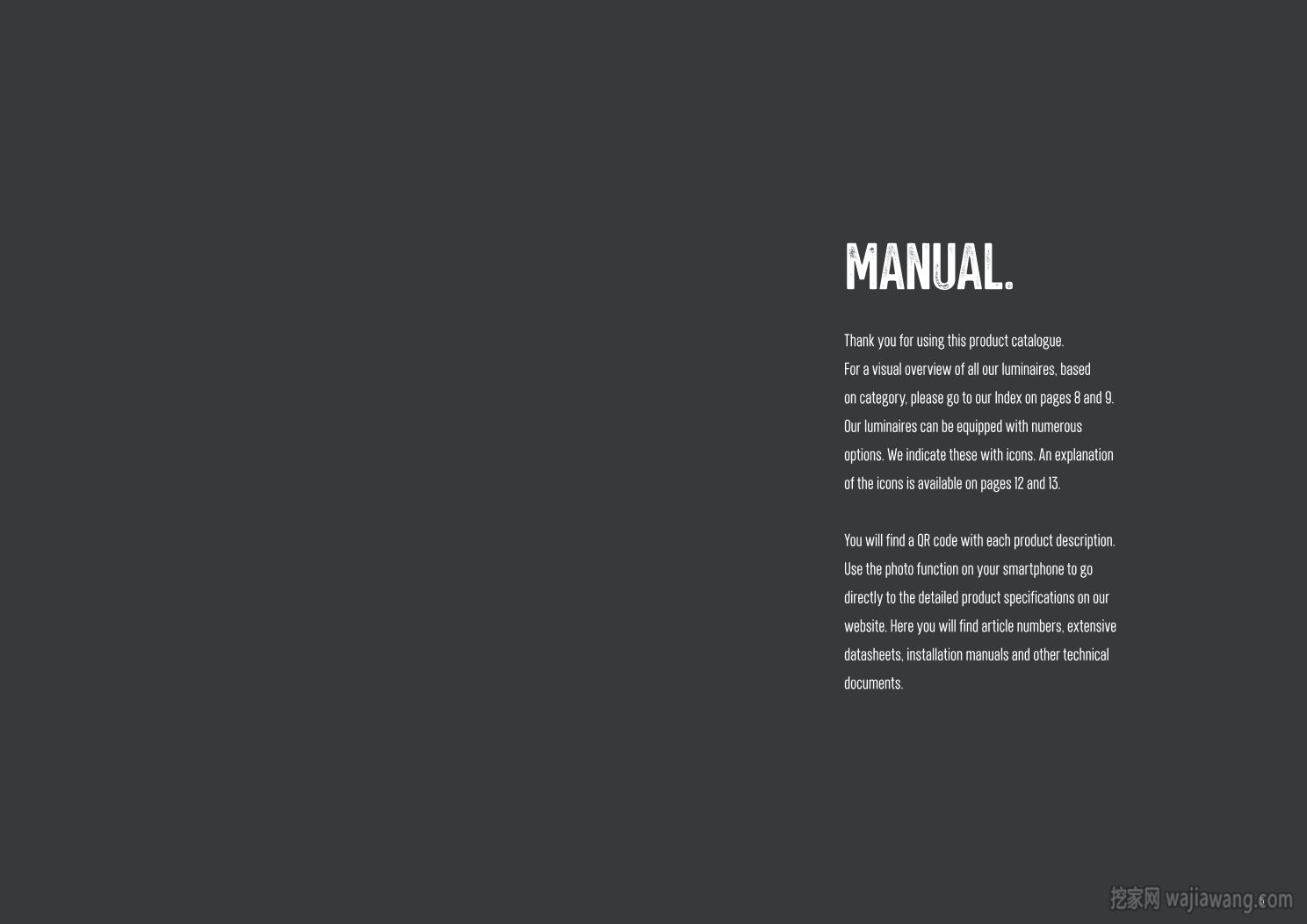 MANUAL.

Thank you for using this product catalogue.
For a visual overview of all our luminaires, based on category, please go to our Index on pages 8 and 9. Our luminaires can be equipped with numerous options. We indicate these with icons. An explanation of the icons is available on pages 12 and 13.

You will find a QR code with each product description. Use the photo function on your smartphone to go directly to the detailed product specifications on our website. Here you will find article numbers, extensive datasheets, installation manuals and other technical documents.

挖家网 wajiawang.com

5